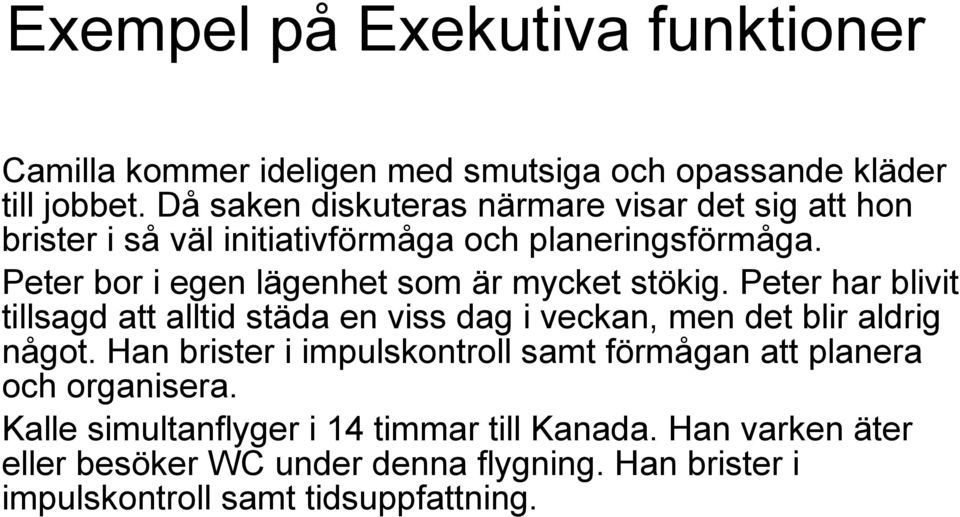 Exempel på Exekutiva funktioner

Camilla kommer ideligen med smutsiga och opassande kläder till jobbet. Då saken diskuteras närmare visar det sig att hon brister i så väl initiativförmåga och planeringsförmåga.

Peter bor i egen lägenhet som är mycket stökig. Peter har blivit tillsagd att alltid städa en viss dag i veckan, men det blir aldrig något. Han brister i impulskontroll samt förmågan att planera och organisera.

Kalle simultanflyger i 14 timmar till Kanada. Han varken äter eller besöker WC under denna flygning. Han brister i impulskontroll samt tidsuppfattning.